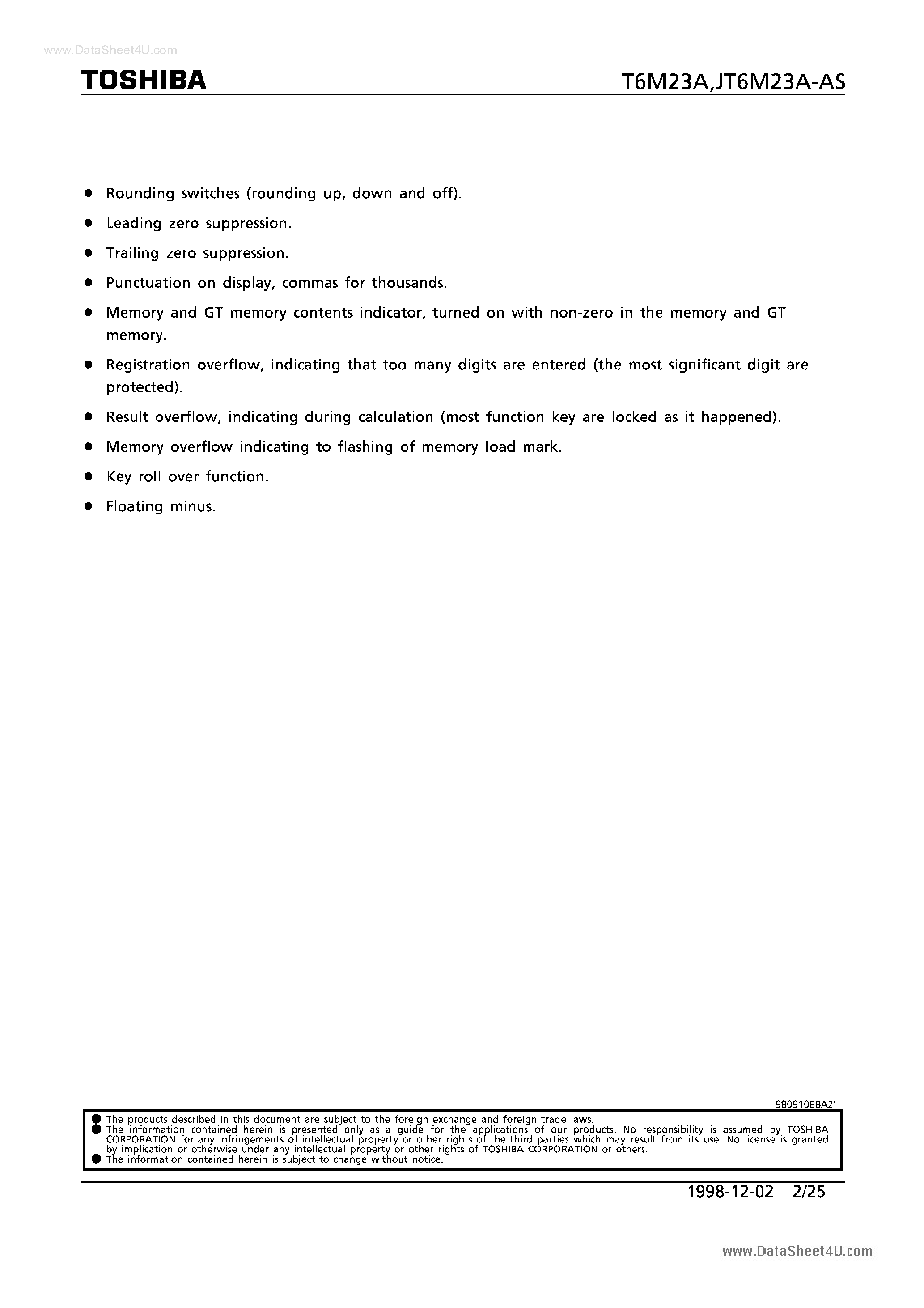 www.DataSheet4U.com

TOSHIBA

T6M23A,JT6M23A-AS

● Rounding switches (rounding up, down and off).

● Leading zero suppression.

● Trailing zero suppression.

● Punctuation on display, commas for thousands.

● Memory and GT memory contents indicator, turned on with non-zero in the memory and GT memory.

● Registration overflow, indicating that too many digits are entered (the most significant digit are protected).

● Result overflow, indicating during calculation (most function key are locked as it happened).

● Memory overflow indicating to flashing of memory load mark.

● Key roll over function.

● Floating minus.

980910EBA2'

● The products described in this document are subject to the foreign exchange and foreign trade laws.
● The information contained herein is presented only as a guide for the applications of our products. No responsibility is assumed by TOSHIBA CORPORATION for any infringements of intellectual property or other rights of the third parties which may result from its use. No license is granted by implication or otherwise under any intellectual property or other rights of TOSHIBA CORPORATION or others.
● The information contained herein is subject to change without notice.

1998-12-02 2/25

www.DataSheet4U.com